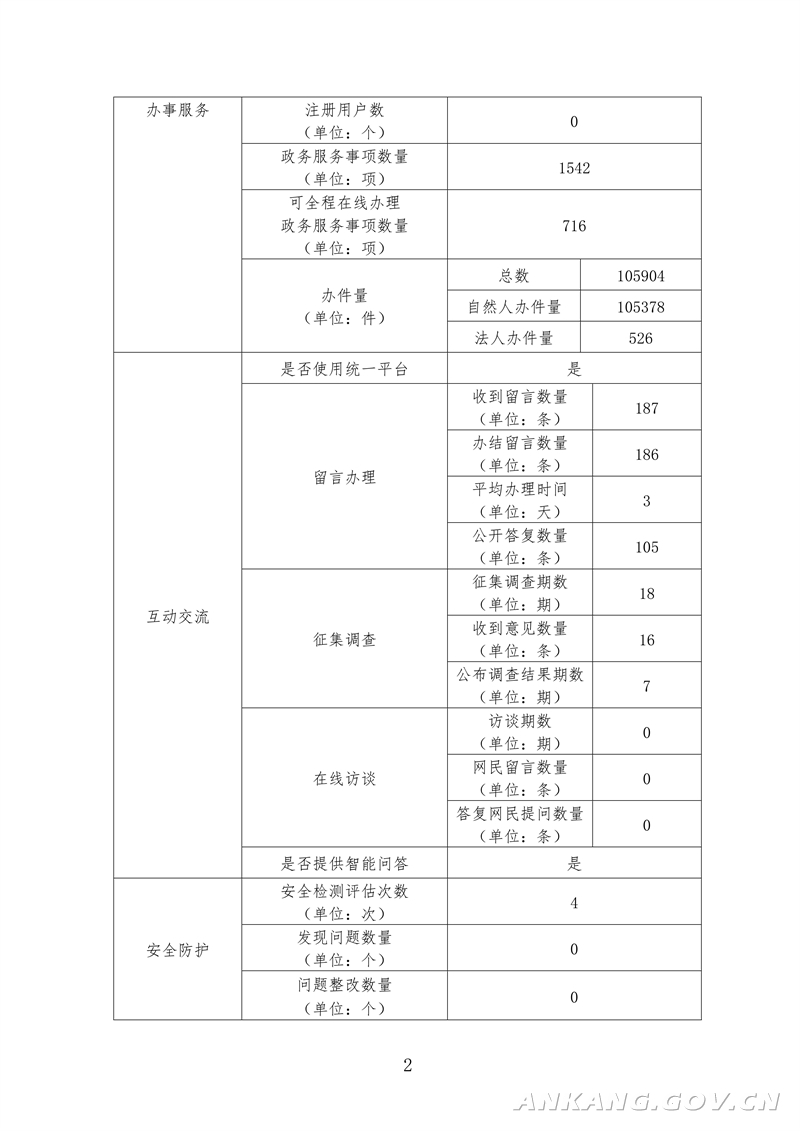 | 办事服务 | 注册用户数（单位：个） | 0 | |
|---|---|---|---|
| | 政务服务事项数量（单位：项） | 1542 | |
| | 可全程在线办理政务服务事项数量（单位：项） | 716 | |
| | 办件量（单位：件） | 总数 | 105904 |
| | | 自然人办件量 | 105378 |
| | | 法人办件量 | 526 |
| 互动交流 | 是否使用统一平台 | 是 | |
| | 留言办理 | 收到留言数量（单位：条） | 187 |
| | | 办结留言数量（单位：条） | 186 |
| | | 平均办理时间（单位：天） | 3 |
| | | 公开答复数量（单位：条） | 105 |
| | 征集调查 | 征集调查期数（单位：期） | 18 |
| | | 收到意见数量（单位：条） | 16 |
| | | 公布调查结果期数（单位：期） | 7 |
| | 在线访谈 | 访谈期数（单位：期） | 0 |
| | | 网民留言数量（单位：条） | 0 |
| | | 答复网民提问数量（单位：条） | 0 |
| | 是否提供智能问答 | 是 | |
| 安全防护 | 安全检测评估次数（单位：次） | 4 | |
| | 发现问题数量（单位：个） | 0 | |
| | 问题整改数量（单位：个） | 0 | |

2

ANKANG.GOV.CN